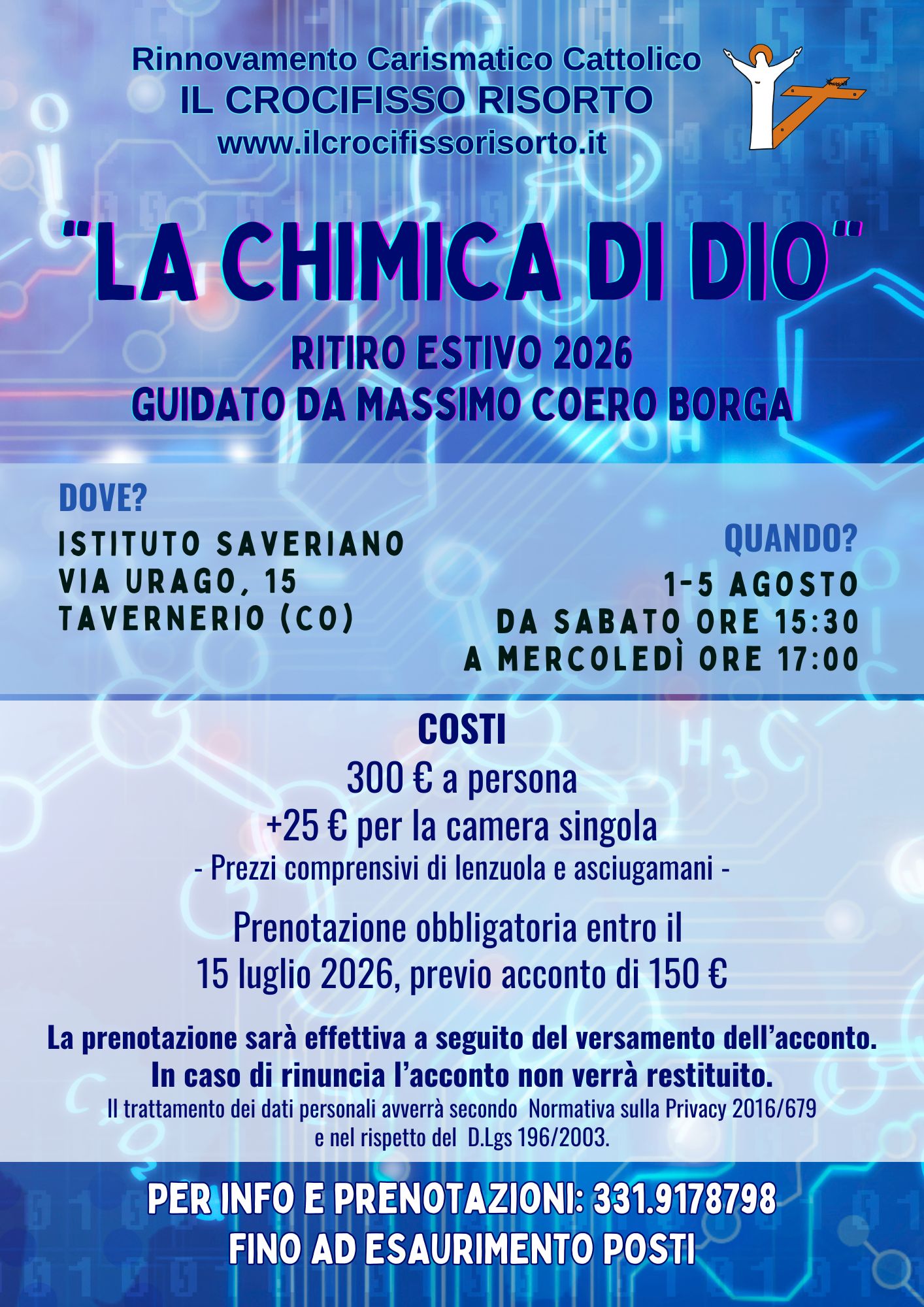 Rinnovamento Carismatico Cattolico
IL CROCIFISSO RISORTO
www.ilcrocifissorisorto.it

"LA CHIMICA DI DIO"

RITIRO ESTIVO 2026
GUIDATO DA MASSIMO COERO BORGA

DOVE?
ISTITUTO SAVERIANO
VIA URAGO, 15
TAVERNERIO (CO)

QUANDO?
1-5 AGOSTO
DA SABATO ORE 15:30
A MERCOLEDÌ ORE 17:00

COSTI
300 € a persona
+25 € per la camera singola
- Prezzi comprensivi di lenzuola e asciugamani -

Prenotazione obbligatoria entro il
15 luglio 2026, previo acconto di 150 €

La prenotazione sarà effettiva a seguito del versamento dell'acconto.
In caso di rinuncia l'acconto non verrà restituito.
Il trattamento dei dati personali avverrà secondo Normativa sulla Privacy 2016/679 e nel rispetto del D.Lgs 196/2003.

PER INFO E PRENOTAZIONI: 331.9178798
FINO AD ESAURIMENTO POSTI